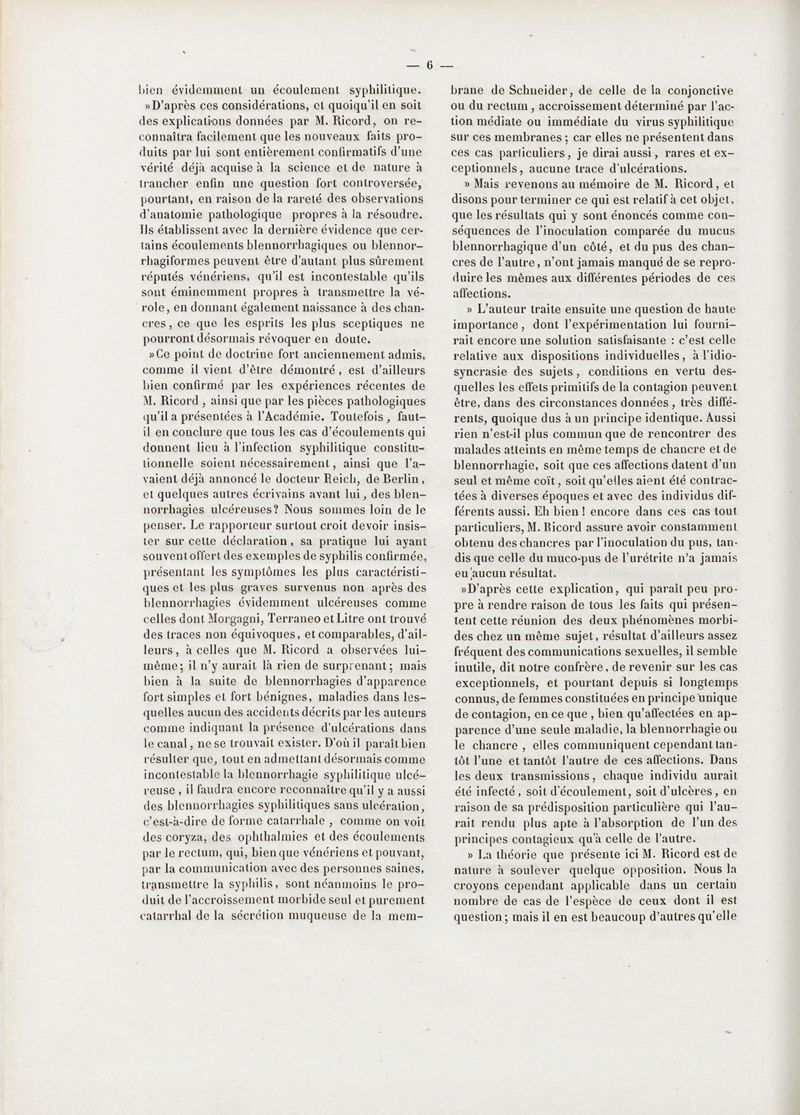 — 6 —

bien évidemment un écoulement syphilitique.

»D'après ces considérations, et quoiqu'il en soit des explications données par M. Ricord, on reconnaîtra facilement que les nouveaux faits produits par lui sont entièrement confirmatifs d'une vérité déjà acquise à la science et de nature à trancher enfin une question fort controversée, pourtant, en raison de la rareté des observations d'anatomie pathologique propres à la résoudre. Ils établissent avec la dernière évidence que certains écoulements blennorrhagiques ou blennorrhagiformes peuvent être d'autant plus sûrement réputés vénériens, qu'il est incontestable qu'ils sont éminemment propres à transmettre la vérole, en donnant également naissance à des chancres, ce que les esprits les plus sceptiques ne pourront désormais révoquer en doute.

»Ce point de doctrine fort anciennement admis, comme il vient d'être démontré, est d'ailleurs bien confirmé par les expériences récentes de M. Ricord, ainsi que par les pièces pathologiques qu'il a présentées à l'Académie. Toutefois, faut-il en conclure que tous les cas d'écoulements qui donnent lieu à l'infection syphilitique constitutionnelle soient nécessairement, ainsi que l'avaient déjà annoncé le docteur Reich, de Berlin, et quelques autres écrivains avant lui, des blennorrhagies ulcéreuses? Nous sommes loin de le penser. Le rapporteur surtout croit devoir insister sur cette déclaration, sa pratique lui ayant souvent offert des exemples de syphilis confirmée, présentant les symptômes les plus caractéristiques et les plus graves survenus non après des blennorrhagies évidemment ulcéreuses comme celles dont Morgagni, Terraneo et Litre ont trouvé des traces non équivoques, et comparables, d'ailleurs, à celles que M. Ricord a observées lui-même; il n'y aurait là rien de surprenant; mais bien à la suite de blennorrhagies d'apparence fort simples et fort bénignes, maladies dans lesquelles aucun des accidents décrits par les auteurs comme indiquant la présence d'ulcérations dans le canal, ne se trouvait exister. D'où il paraît bien résulter que, tout en admettant désormais comme incontestable la blennorrhagie syphilitique ulcéreuse, il faudra encore reconnaître qu'il y a aussi des blennorrhagies syphilitiques sans ulcération, c'est-à-dire de forme catarrhale, comme on voit des coryza, des ophthalmies et des écoulements par le rectum, qui, bien que vénériens et pouvant, par la communication avec des personnes saines, transmettre la syphilis, sont néanmoins le produit de l'accroissement morbide seul et purement catarrhal de la sécrétion muqueuse de la membrane de Schneider, de celle de la conjonctive ou du rectum, accroissement déterminé par l'action médiate ou immédiate du virus syphilitique sur ces membranes; car elles ne présentent dans ces cas particuliers, je dirai aussi, rares et exceptionnels, aucune trace d'ulcérations.

» Mais revenons au mémoire de M. Ricord, et disons pour terminer ce qui est relatif à cet objet, que les résultats qui y sont énoncés comme conséquences de l'inoculation comparée du mucus blennorrhagique d'un côté, et du pus des chancres de l'autre, n'ont jamais manqué de se reproduire les mêmes aux différentes périodes de ces affections.

» L'auteur traite ensuite une question de haute importance, dont l'expérimentation lui fournirait encore une solution satisfaisante : c'est celle relative aux dispositions individuelles, à l'idiosyncrasie des sujets, conditions en vertu desquelles les effets primitifs de la contagion peuvent être, dans des circonstances données, très différents, quoique dus à un principe identique. Aussi rien n'est-il plus commun que de rencontrer des malades atteints en même temps de chancre et de blennorrhagie, soit que ces affections datent d'un seul et même coït, soit qu'elles aient été contractées à diverses époques et avec des individus différents aussi. Eh bien! encore dans ces cas tout particuliers, M. Ricord assure avoir constamment obtenu des chancres par l'inoculation du pus, tandis que celle du muco-pus de l'urétrite n'a jamais eu aucun résultat.

»D'après cette explication, qui paraît peu propre à rendre raison de tous les faits qui présentent cette réunion des deux phénomènes morbides chez un même sujet, résultat d'ailleurs assez fréquent des communications sexuelles, il semble inutile, dit notre confrère, de revenir sur les cas exceptionnels, et pourtant depuis si longtemps connus, de femmes constituées en principe unique de contagion, en ce que, bien qu'affectées en apparence d'une seule maladie, la blennorrhagie ou le chancre, elles communiquent cependant tantôt l'une et tantôt l'autre de ces affections. Dans les deux transmissions, chaque individu aurait été infecté, soit d'écoulement, soit d'ulcères, en raison de sa prédisposition particulière qui l'aurait rendu plus apte à l'absorption de l'un des principes contagieux qu'à celle de l'autre.

» La théorie que présente ici M. Ricord est de nature à soulever quelque opposition. Nous la croyons cependant applicable dans un certain nombre de cas de l'espèce de ceux dont il est question; mais il en est beaucoup d'autres qu'elle